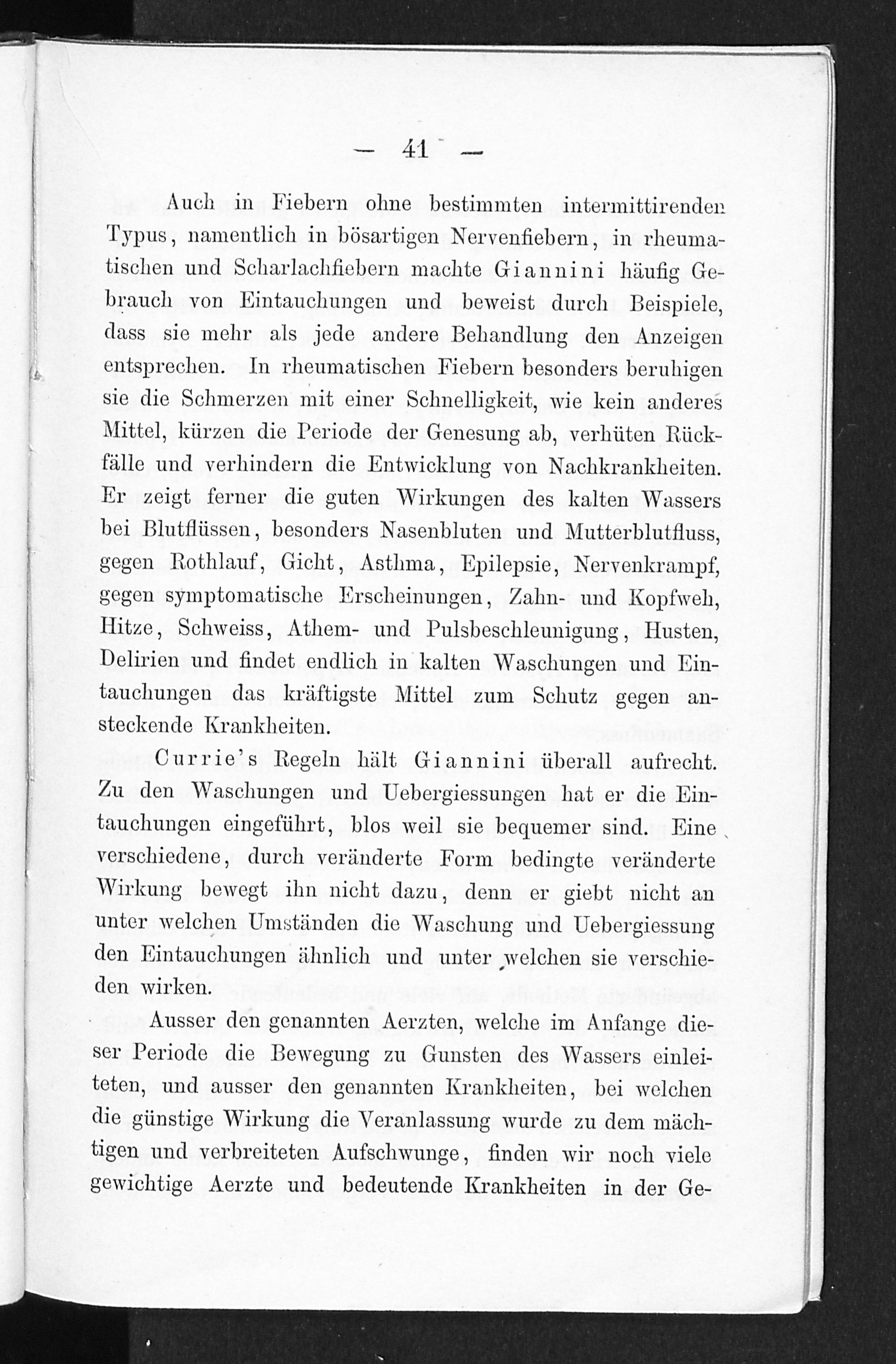 — 41 —

Auch in Fiebern ohne bestimmten intermittirenden Typus, namentlich in bösartigen Nervenfiebern, in rheumatischen und Scharlachfiebern machte Giannini häufig Gebrauch von Eintauchungen und beweist durch Beispiele, dass sie mehr als jede andere Behandlung den Anzeigen entsprechen. In rheumatischen Fiebern besonders beruhigen sie die Schmerzen mit einer Schnelligkeit, wie kein anderes Mittel, kürzen die Periode der Genesung ab, verhüten Rückfälle und verhindern die Entwicklung von Nachkrankheiten. Er zeigt ferner die guten Wirkungen des kalten Wassers bei Blutflüssen, besonders Nasenbluten und Mutterblutfluss, gegen Rothlauf, Gicht, Asthma, Epilepsie, Nervenkrampf, gegen symptomatische Erscheinungen, Zahn- und Kopfweh, Hitze, Schweiss, Athem- und Pulsbeschleunigung, Husten, Delirien und findet endlich in kalten Waschungen und Eintauchungen das kräftigste Mittel zum Schutz gegen ansteckende Krankheiten.

Currie's Regeln hält Giannini überall aufrecht. Zu den Waschungen und Uebergiessungen hat er die Eintauchungen eingeführt, blos weil sie bequemer sind. Eine verschiedene, durch veränderte Form bedingte veränderte Wirkung bewegt ihn nicht dazu, denn er giebt nicht an unter welchen Umständen die Waschung und Uebergiessung den Eintauchungen ähnlich und unter welchen sie verschieden wirken.

Ausser den genannten Aerzten, welche im Anfange dieser Periode die Bewegung zu Gunsten des Wassers einleiteten, und ausser den genannten Krankheiten, bei welchen die günstige Wirkung die Veranlassung wurde zu dem mächtigen und verbreiteten Aufschwunge, finden wir noch viele gewichtige Aerzte und bedeutende Krankheiten in der Ge-